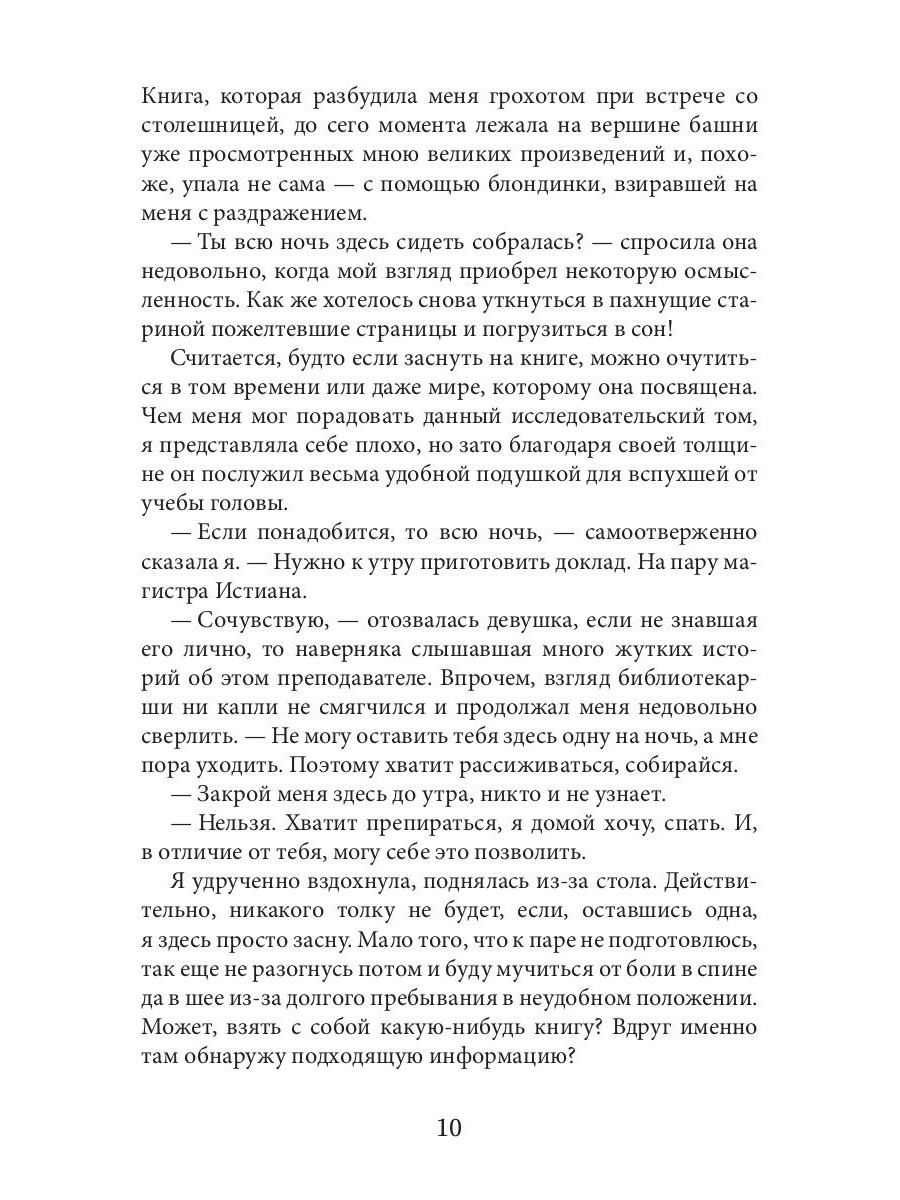 Книга, которая разбудила меня грохотом при встрече со столешницей, до сего момента лежала на вершине башни уже просмотренных мною великих произведений и, похоже, упала не сама — с помощью блондинки, взиравшей на меня с раздражением.

— Ты всю ночь здесь сидеть собралась? — спросила она недовольно, когда мой взгляд приобрел некоторую осмысленность. Как же хотелось снова уткнуться в пахнущие стариной пожелтевшие страницы и погрузиться в сон!

Считается, будто если заснуть на книге, можно очутиться в том времени или даже мире, которому она посвящена. Чем меня мог порадовать данный исследовательский том, я представляла себе плохо, но зато благодаря своей толщине он послужил весьма удобной подушкой для вспухшей от учебы головы.

— Если понадобится, то всю ночь, — самоотверженно сказала я. — Нужно к утру приготовить доклад. На пару магистра Истиана.

— Сочувствую, — отозвалась девушка, если не знавшая его лично, то наверняка слышавшая много жутких историй об этом преподавателе. Впрочем, взгляд библиотекарши ни капли не смягчился и продолжал меня недовольно сверлить. — Не могу оставить тебя здесь одну на ночь, а мне пора уходить. Поэтому хватит рассиживаться, собирайся.

— Закрой меня здесь до утра, никто и не узнает.

— Нельзя. Хватит препираться, я домой хочу, спать. И, в отличие от тебя, могу себе это позволить.

Я удрученно вздохнула, поднялась из-за стола. Действительно, никакого толку не будет, если, оставшись одна, я здесь просто засну. Мало того, что к паре не подготовлюсь, так еще не разогнусь потом и буду мучиться от боли в спине да в шее из-за долгого пребывания в неудобном положении. Может, взять с собой какую-нибудь книгу? Вдруг именно там обнаружу подходящую информацию?

10